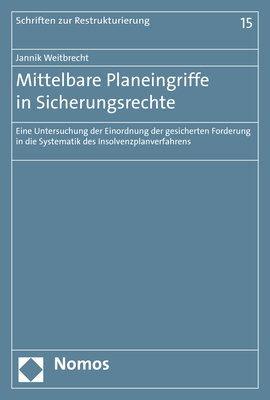 Schriften zur Restrukturierung

15

Jannik Weitbrecht

Mittelbare Planeingriffe in Sicherungsrechte

Eine Untersuchung der Einordnung der gesicherten Forderung in die Systematik des Insolvenzplanverfahrens

Nomos